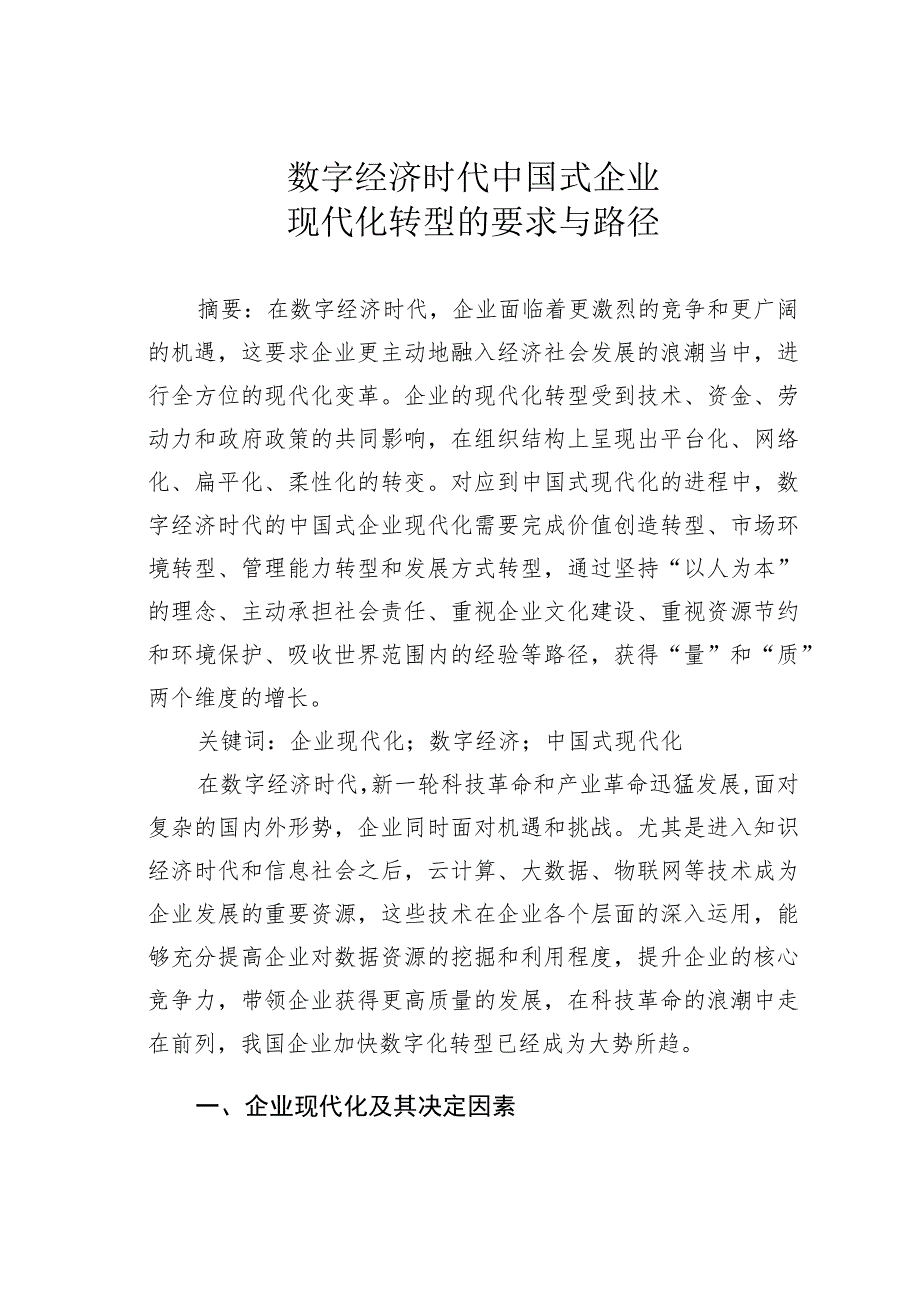 数字经济时代中国式企业
现代化转型的要求与路径

摘要：在数字经济时代，企业面临着更激烈的竞争和更广阔的机遇，这要求企业更主动地融入经济社会发展的浪潮当中，进行全方位的现代化变革。企业的现代化转型受到技术、资金、劳动力和政府政策的共同影响，在组织结构上呈现出平台化、网络化、扁平化、柔性化的转变。对应到中国式现代化的进程中，数字经济时代的中国式企业现代化需要完成价值创造转型、市场环境转型、管理能力转型和发展方式转型，通过坚持“以人为本”的理念、主动承担社会责任、重视企业文化建设、重视资源节约和环境保护、吸收世界范围内的经验等路径，获得“量”和“质”两个维度的增长。

关键词：企业现代化；数字经济；中国式现代化

在数字经济时代，新一轮科技革命和产业革命迅猛发展，面对复杂的国内外形势，企业同时面对机遇和挑战。尤其是进入知识经济时代和信息社会之后，云计算、大数据、物联网等技术成为企业发展的重要资源，这些技术在企业各个层面的深入运用，能够充分提高企业对数据资源的挖掘和利用程度，提升企业的核心竞争力，带领企业获得更高质量的发展，在科技革命的浪潮中走在前列，我国企业加快数字化转型已经成为大势所趋。

一、企业现代化及其决定因素